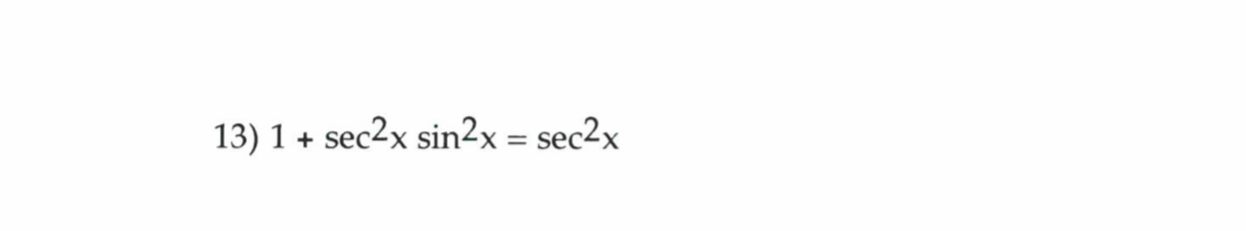 13) $1 + \sec^2 x \sin^2 x = \sec^2 x$